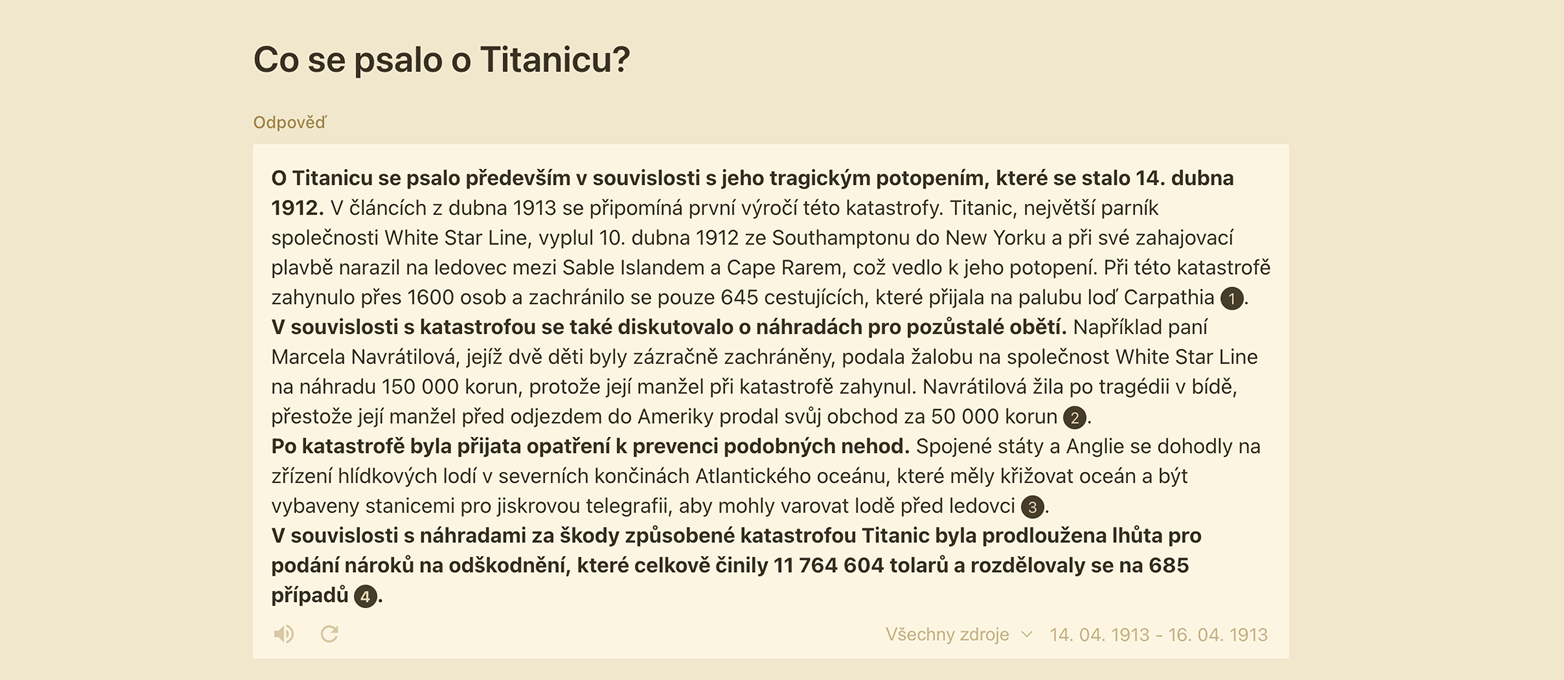 Co se psalo o Titanicu?

Odpověď

**O Titanicu se psalo především v souvislosti s jeho tragickým potopením, které se stalo 14. dubna 1912.** V článcích z dubna 1913 se připomíná první výročí této katastrofy. Titanic, největší parník společnosti White Star Line, vyplul 10. dubna 1912 ze Southamptonu do New Yorku a při své zahajovací plavbě narazil na ledovec mezi Sable Islandem a Cape Rarem, což vedlo k jeho potopení. Při této katastrofě zahynulo přes 1600 osob a zachránilo se pouze 645 cestujících, které přijala na palubu loď Carpathia 1.
**V souvislosti s katastrofou se také diskutovalo o náhradách pro pozůstalé obětí.** Například paní Marcela Navrátilová, jejíž dvě děti byly zázračně zachráněny, podala žalobu na společnost White Star Line na náhradu 150 000 korun, protože její manžel při katastrofě zahynul. Navrátilová žila po tragédii v bídě, přestože její manžel před odjezdem do Ameriky prodal svůj obchod za 50 000 korun 2.
**Po katastrofě byla přijata opatření k prevenci podobných nehod.** Spojené státy a Anglie se dohodly na zřízení hlídkových lodí v severních končinách Atlantického oceánu, které měly křižovat oceán a být vybaveny stanicemi pro jiskrovou telegrafii, aby mohly varovat lodě před ledovci 3.
**V souvislosti s náhradami za škody způsobené katastrofou Titanic byla prodloužena lhůta pro podání nároků na odškodnění, které celkově činily 11 764 604 tolarů a rozdělovaly se na 685 případů 4.**

Všechny zdroje 14. 04. 1913 - 16. 04. 1913